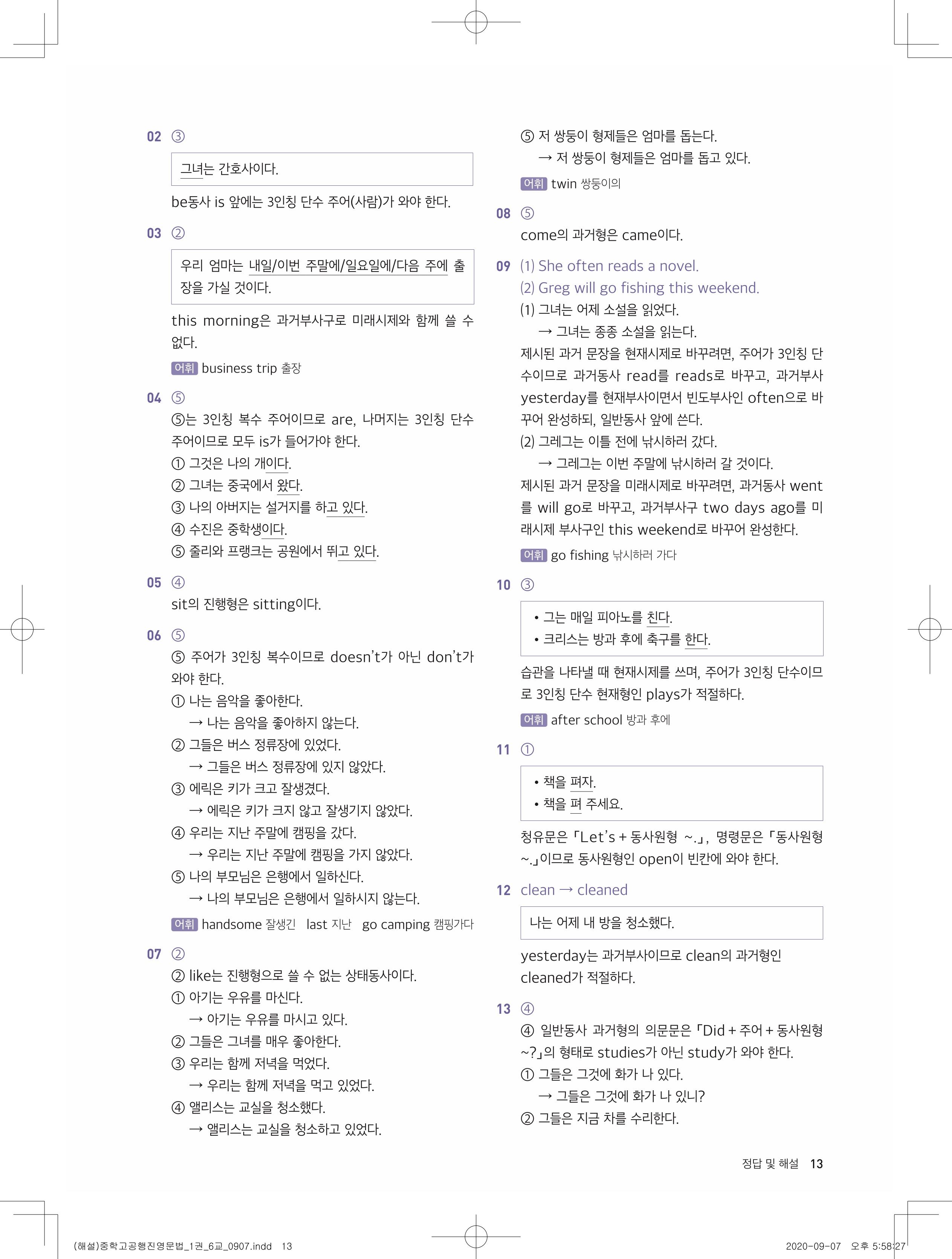 02 ③

그녀는 간호사이다.

be동사 is 앞에는 3인칭 단수 주어(사람)가 와야 한다.

03 ②

우리 엄마는 내일/이번 주말에/일요일에/다음 주에 출장을 가실 것이다.

this morning은 과거부사구로 미래시제와 함께 쓸 수 없다.

어휘 business trip 출장

04 ⑤

⑤는 3인칭 복수 주어이므로 are, 나머지는 3인칭 단수 주어이므로 모두 is가 들어가야 한다.
① 그것은 나의 개이다.
② 그녀는 중국에서 왔다.
③ 나의 아버지는 설거지를 하고 있다.
④ 수진은 중학생이다.
⑤ 줄리와 프랭크는 공원에서 뛰고 있다.

05 ④

sit의 진행형은 sitting이다.

06 ⑤

⑤ 주어가 3인칭 복수이므로 doesn't가 아닌 don't가 와야 한다.
① 나는 음악을 좋아한다.
→ 나는 음악을 좋아하지 않는다.
② 그들은 버스 정류장에 있었다.
→ 그들은 버스 정류장에 있지 않았다.
③ 에릭은 키가 크고 잘생겼다.
→ 에릭은 키가 크지 않고 잘생기지 않았다.
④ 우리는 지난 주말에 캠핑을 갔다.
→ 우리는 지난 주말에 캠핑을 가지 않았다.
⑤ 나의 부모님은 은행에서 일하신다.
→ 나의 부모님은 은행에서 일하시지 않는다.

어휘 handsome 잘생긴 last 지난 go camping 캠핑가다

07 ②

② like는 진행형으로 쓸 수 없는 상태동사이다.
① 아기는 우유를 마신다.
→ 아기는 우유를 마시고 있다.
② 그들은 그녀를 매우 좋아한다.
③ 우리는 함께 저녁을 먹었다.
→ 우리는 함께 저녁을 먹고 있었다.
④ 앨리스는 교실을 청소했다.
→ 앨리스는 교실을 청소하고 있었다.

⑤ 저 쌍둥이 형제들은 엄마를 돕는다.
→ 저 쌍둥이 형제들은 엄마를 돕고 있다.

어휘 twin 쌍둥이의

08 ⑤

come의 과거형은 came이다.

09 (1) She often reads a novel.
(2) Greg will go fishing this weekend.
(1) 그녀는 어제 소설을 읽었다.
→ 그녀는 종종 소설을 읽는다.
제시된 과거 문장을 현재시제로 바꾸려면, 주어가 3인칭 단수이므로 과거동사 read를 reads로 바꾸고, 과거부사 yesterday를 현재부사이면서 빈도부사인 often으로 바꾸어 완성하되, 일반동사 앞에 쓴다.
(2) 그레그는 이틀 전에 낚시하러 갔다.
→ 그레그는 이번 주말에 낚시하러 갈 것이다.
제시된 과거 문장을 미래시제로 바꾸려면, 과거동사 went를 will go로 바꾸고, 과거부사구 two days ago를 미래시제 부사구인 this weekend로 바꾸어 완성한다.

어휘 go fishing 낚시하러 가다

10 ③

• 그는 매일 피아노를 친다.
• 크리스는 방과 후에 축구를 한다.

습관을 나타낼 때 현재시제를 쓰며, 주어가 3인칭 단수이므로 3인칭 단수 현재형인 plays가 적절하다.

어휘 after school 방과 후에

11 ①

• 책을 펴자.
• 책을 펴 주세요.

청유문은 「Let's + 동사원형 ~.」, 명령문은 「동사원형 ~.」이므로 동사원형인 open이 빈칸에 와야 한다.

12 clean → cleaned

나는 어제 내 방을 청소했다.

yesterday는 과거부사이므로 clean의 과거형인 cleaned가 적절하다.

13 ④

④ 일반동사 과거형의 의문문은 「Did + 주어 + 동사원형 ~?」의 형태로 studies가 아닌 study가 와야 한다.
① 그들은 그것에 화가 나 있다.
→ 그들은 그것에 화가 나 있니?
② 그들은 지금 차를 수리한다.

정답 및 해설 13

(해설)중학고공행진영문법_1권_6교_0907.indd 13 2020-09-07 오후 5:58:27